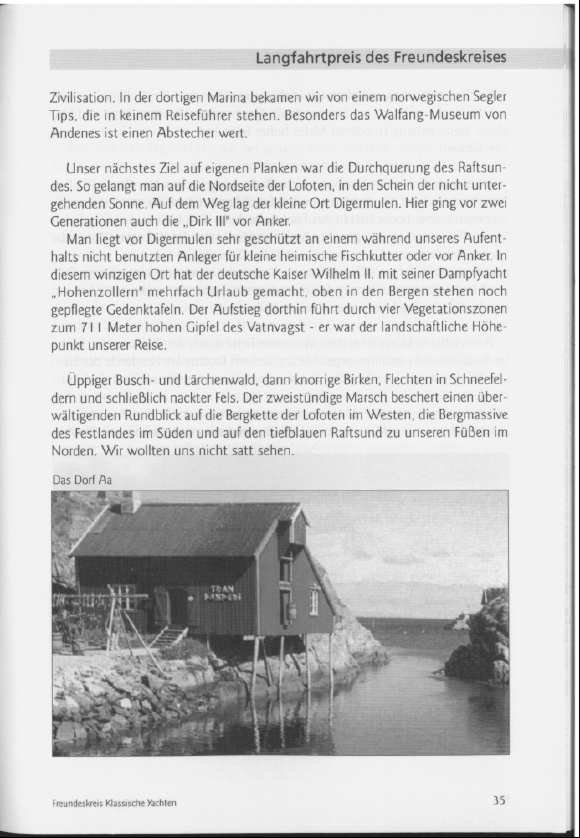 Langfahrtpreis des Freundeskreises

Zivilisation. In der dortigen Marina bekamen wir von einem norwegischen Segler Tips, die in keinem Reiseführer stehen. Besonders das Walfang-Museum von Andenes ist einen Abstecher wert.

Unser nächstes Ziel auf eigenen Planken war die Durchquerung des Raftsundes. So gelangt man auf die Nordseite der Lofoten, in den Schein der nicht untergehenden Sonne. Auf dem Weg lag der kleine Ort Digermulen. Hier ging vor zwei Generationen auch die „Dirk III" vor Anker.

Man liegt vor Digermulen sehr geschützt an einem während unseres Aufenthalts nicht benutzten Anleger für kleine heimische Fischkutter oder vor Anker. In diesem winzigen Ort hat der deutsche Kaiser Wilhelm II. mit seiner Dampfyacht „Hohenzollern" mehrfach Urlaub gemacht, oben in den Bergen stehen noch gepflegte Gedenktafeln. Der Aufstieg dorthin führt durch vier Vegetationszonen zum 711 Meter hohen Gipfel des Vatnvagst - er war der landschaftliche Höhepunkt unserer Reise.

Üppiger Busch- und Lärchenwald, dann knorrige Birken, Flechten in Schneefeldern und schließlich nackter Fels. Der zweistündige Marsch beschert einen überwältigenden Rundblick auf die Bergkette der Lofoten im Westen, die Bergmassive des Festlandes im Süden und auf den tiefblauen Raftsund zu unseren Füßen im Norden. Wir wollten uns nicht satt sehen.

Das Dorf Aa

TRAN
DAMPERI

Freundeskreis Klassische Yachten

35